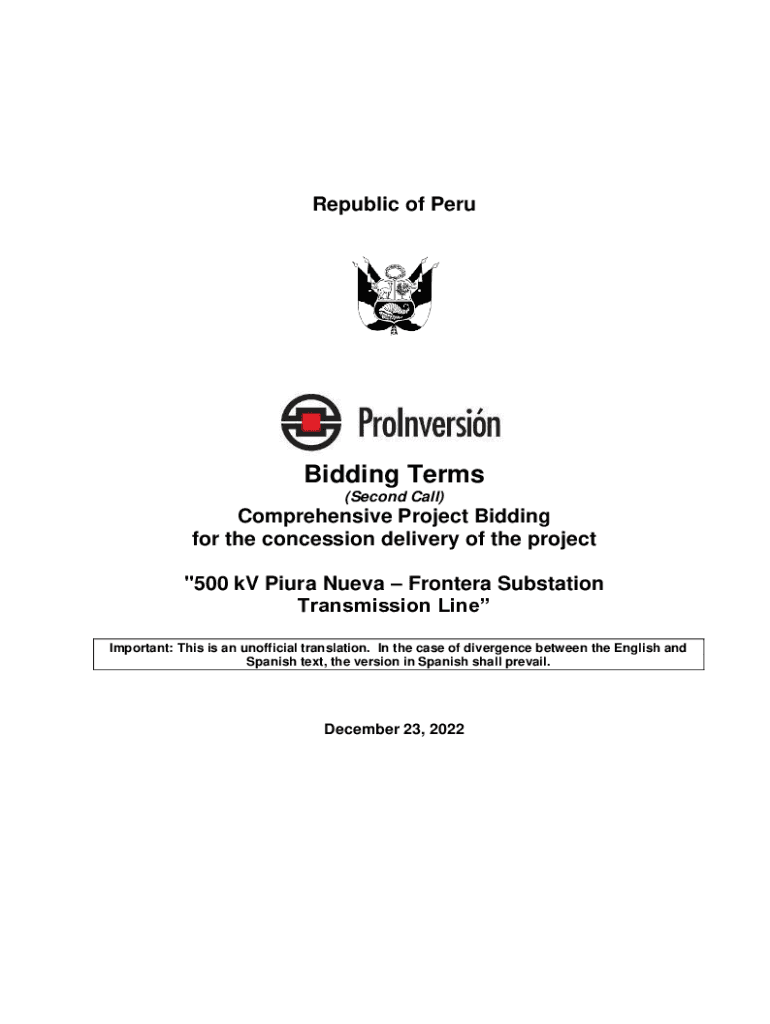 Republic of Peru

ProInversión

Bidding Terms

(Second Call)

Comprehensive Project Bidding for the concession delivery of the project

"500 kV Piura Nueva – Frontera Substation Transmission Line”

Important: This is an unofficial translation. In the case of divergence between the English and Spanish text, the version in Spanish shall prevail.

December 23, 2022